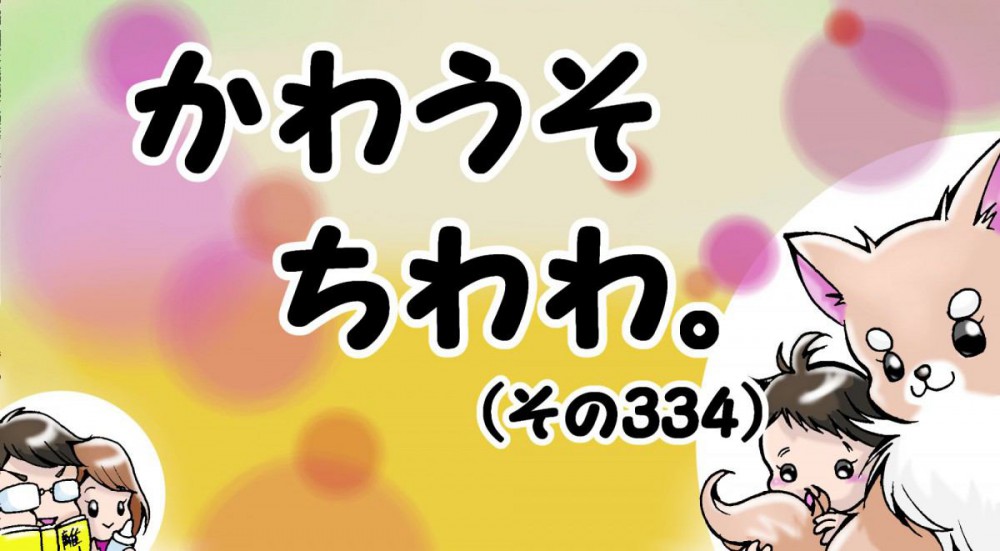 かわうそ
ちわわ。
（その334）